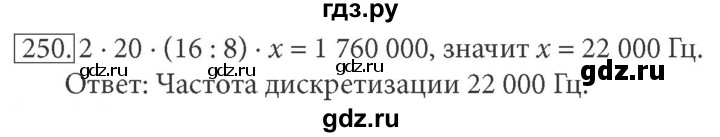 гдз.ру

250. $2 \cdot 20 \cdot (16 : 8) \cdot x = 1\ 760\ 000$, значит $x = 22\ 000$ Гц.

gdz.ru gdz.ru gdz.ru gdz.ru

Ответ: Частота дискретизации 22 000 Гц.

gdz.ru